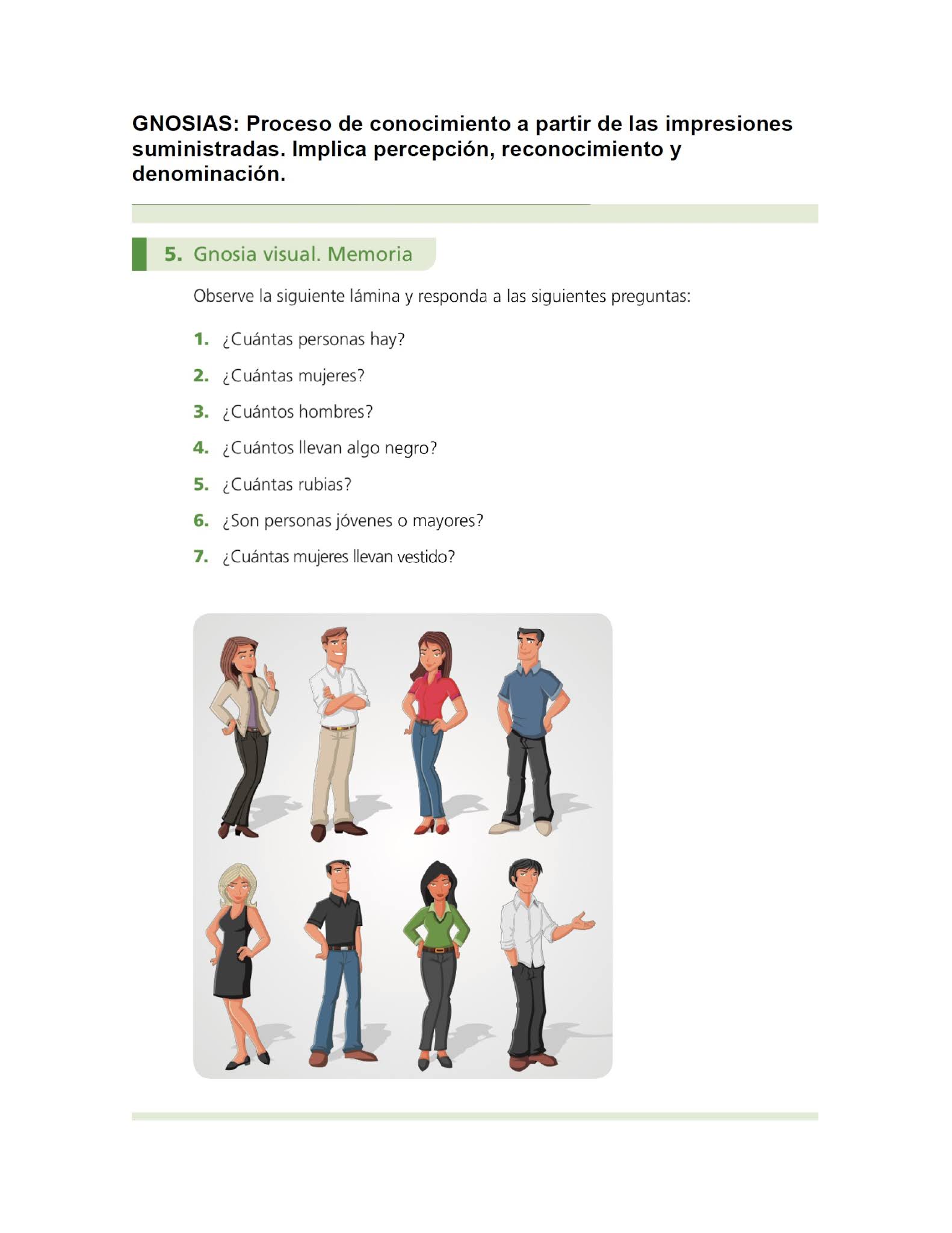 GNOSIAS: Proceso de conocimiento a partir de las impresiones suministradas. Implica percepción, reconocimiento y denominación.

5. Gnosia visual. Memoria

Observe la siguiente lámina y responda a las siguientes preguntas:

1. ¿Cuántas personas hay?
2. ¿Cuántas mujeres?
3. ¿Cuántos hombres?
4. ¿Cuántos llevan algo negro?
5. ¿Cuántas rubias?
6. ¿Son personas jóvenes o mayores?
7. ¿Cuántas mujeres llevan vestido?